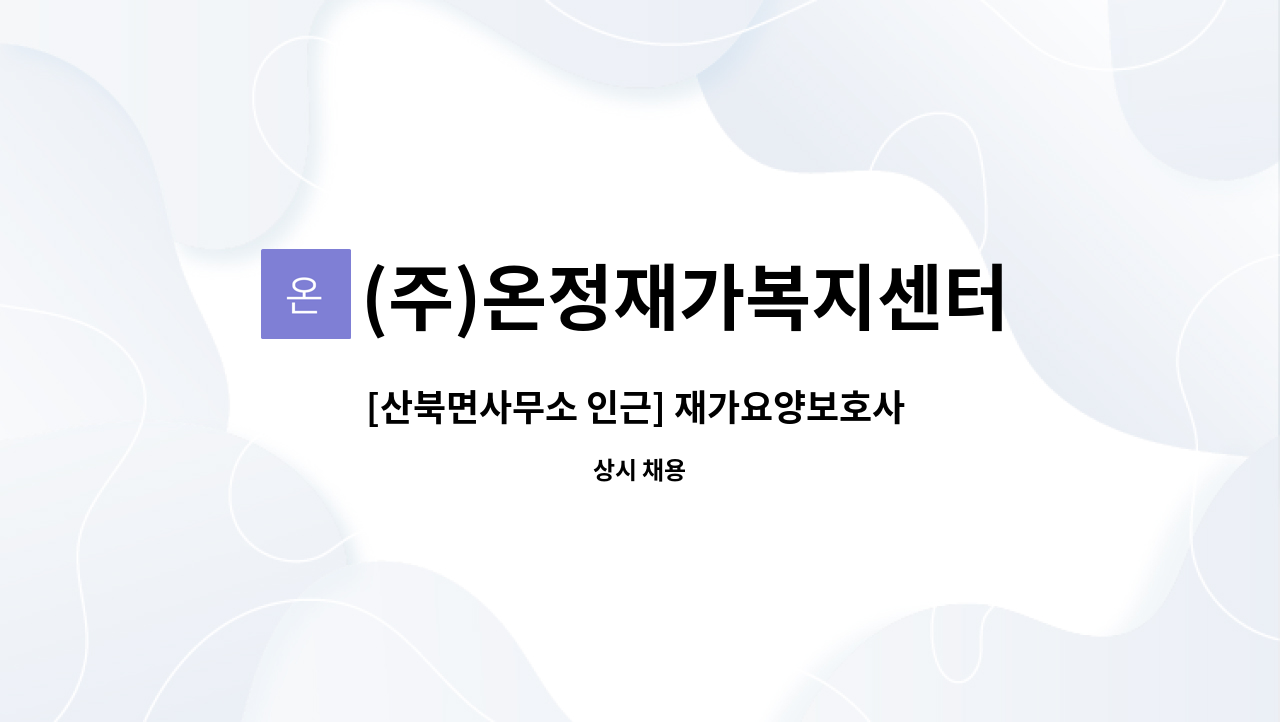 온 (주)온정재가복지센터

[산북면사무소 인근] 재가요양보호사

상시 채용